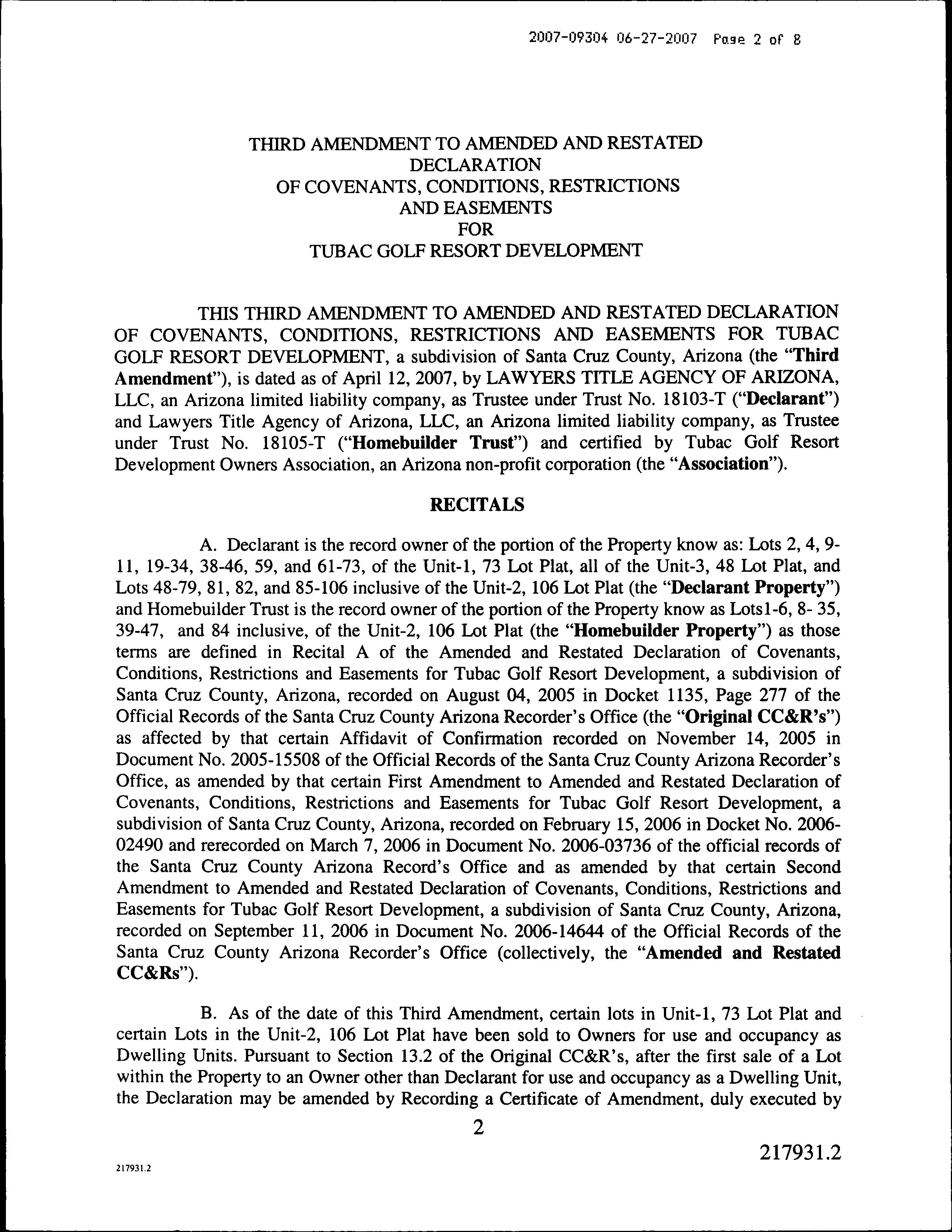 2007-09304 06-27-2007 Page 2 of 8

THIRD AMENDMENT TO AMENDED AND RESTATED DECLARATION OF COVENANTS, CONDITIONS, RESTRICTIONS AND EASEMENTS FOR TUBAC GOLF RESORT DEVELOPMENT

THIS THIRD AMENDMENT TO AMENDED AND RESTATED DECLARATION OF COVENANTS, CONDITIONS, RESTRICTIONS AND EASEMENTS FOR TUBAC GOLF RESORT DEVELOPMENT, a subdivision of Santa Cruz County, Arizona (the "Third Amendment"), is dated as of April 12, 2007, by LAWYERS TITLE AGENCY OF ARIZONA, LLC, an Arizona limited liability company, as Trustee under Trust No. 18103-T ("Declarant") and Lawyers Title Agency of Arizona, LLC, an Arizona limited liability company, as Trustee under Trust No. 18105-T ("Homebuilder Trust") and certified by Tubac Golf Resort Development Owners Association, an Arizona non-profit corporation (the "Association").

RECITALS

A. Declarant is the record owner of the portion of the Property know as: Lots 2, 4, 9-11, 19-34, 38-46, 59, and 61-73, of the Unit-1, 73 Lot Plat, all of the Unit-3, 48 Lot Plat, and Lots 48-79, 81, 82, and 85-106 inclusive of the Unit-2, 106 Lot Plat (the "Declarant Property") and Homebuilder Trust is the record owner of the portion of the Property know as Lots1-6, 8- 35, 39-47, and 84 inclusive, of the Unit-2, 106 Lot Plat (the "Homebuilder Property") as those terms are defined in Recital A of the Amended and Restated Declaration of Covenants, Conditions, Restrictions and Easements for Tubac Golf Resort Development, a subdivision of Santa Cruz County, Arizona, recorded on August 04, 2005 in Docket 1135, Page 277 of the Official Records of the Santa Cruz County Arizona Recorder's Office (the "Original CC&R's") as affected by that certain Affidavit of Confirmation recorded on November 14, 2005 in Document No. 2005-15508 of the Official Records of the Santa Cruz County Arizona Recorder's Office, as amended by that certain First Amendment to Amended and Restated Declaration of Covenants, Conditions, Restrictions and Easements for Tubac Golf Resort Development, a subdivision of Santa Cruz County, Arizona, recorded on February 15, 2006 in Docket No. 2006-02490 and rerecorded on March 7, 2006 in Document No. 2006-03736 of the official records of the Santa Cruz County Arizona Record's Office and as amended by that certain Second Amendment to Amended and Restated Declaration of Covenants, Conditions, Restrictions and Easements for Tubac Golf Resort Development, a subdivision of Santa Cruz County, Arizona, recorded on September 11, 2006 in Document No. 2006-14644 of the Official Records of the Santa Cruz County Arizona Recorder's Office (collectively, the "Amended and Restated CC&Rs").

B. As of the date of this Third Amendment, certain lots in Unit-1, 73 Lot Plat and certain Lots in the Unit-2, 106 Lot Plat have been sold to Owners for use and occupancy as Dwelling Units. Pursuant to Section 13.2 of the Original CC&R's, after the first sale of a Lot within the Property to an Owner other than Declarant for use and occupancy as a Dwelling Unit, the Declaration may be amended by Recording a Certificate of Amendment, duly executed by

2

217931.2

217931.2